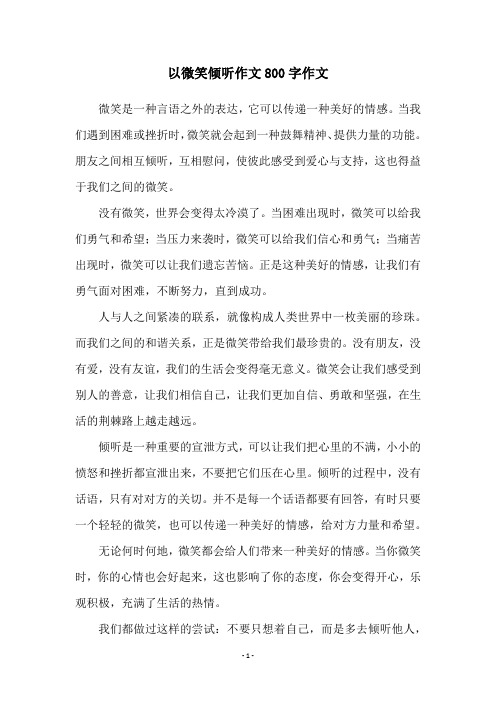 以微笑倾听作文800字作文

微笑是一种言语之外的表达，它可以传递一种美好的情感。当我们遇到困难或挫折时，微笑就会起到一种鼓舞精神、提供力量的功能。朋友之间相互倾听，互相慰问，使彼此感受到爱心与支持，这也得益于我们之间的微笑。

没有微笑，世界会变得太冷漠了。当困难出现时，微笑可以给我们勇气和希望；当压力来袭时，微笑可以给我们信心和勇气；当痛苦出现时，微笑可以让我们遗忘苦恼。正是这种美好的情感，让我们有勇气面对困难，不断努力，直到成功。

人与人之间紧凑的联系，就像构成人类世界中一枚美丽的珍珠。而我们之间的和谐关系，正是微笑带给我们最珍贵的。没有朋友，没有爱，没有友谊，我们的生活会变得毫无意义。微笑会让我们感受到别人的善意，让我们相信自己，让我们更加自信、勇敢和坚强，在生活的荆棘路上越走越远。

倾听是一种重要的宣泄方式，可以让我们把心里的不满，小小的愤怒和挫折都宣泄出来，不要把它们压在心里。倾听的过程中，没有话语，只有对对方的关切。并不是每一个话语都要有回答，有时只要一个轻轻的微笑，也可以传递一种美好的情感，给对方力量和希望。

无论何时何地，微笑都会给人们带来一种美好的情感。当你微笑时，你的心情也会好起来，这也影响了你的态度，你会变得开心，乐观积极，充满了生活的热情。

我们都做过这样的尝试：不要只想着自己，而是多去倾听他人，

- 1 -